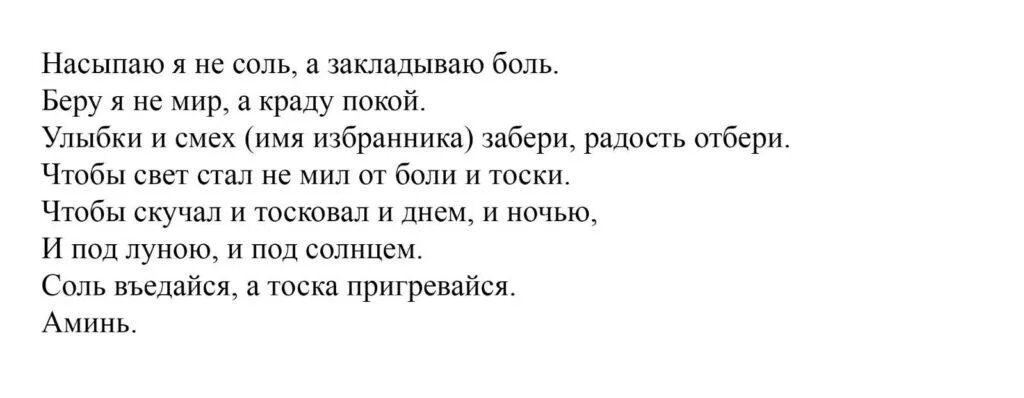 Насыпаю я не соль, а закладываю боль.
Беру я не мир, а краду покой.
Улыбки и смех (имя избранника) забери, радость отбери.
Чтобы свет стал не мил от боли и тоски.
Чтобы скучал и тосковал и днем, и ночью,
И под луною, и под солнцем.
Соль въедайся, а тоска пригревайся.
Аминь.